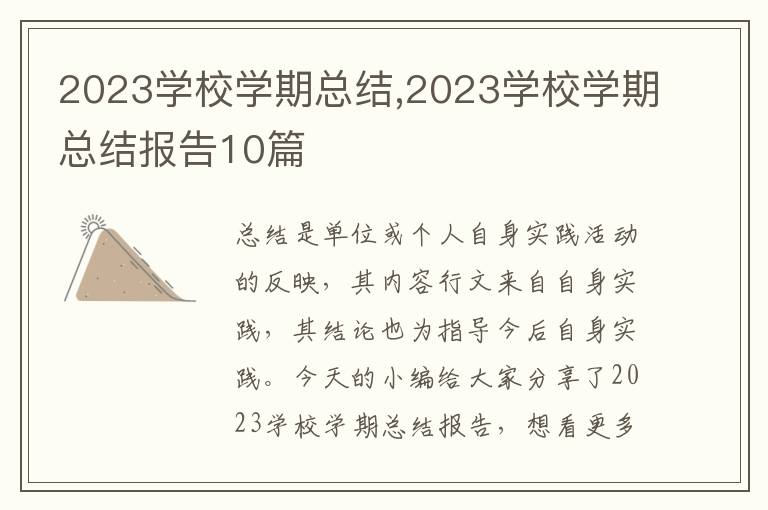 2023学校学期总结,2023学校学期总结报告10篇

总结是单位或个人自身实践活动的反映，其内容行文来自自身实践，其结论也为指导今后自身实践。今天的小编给大家分享了2023学校学期总结报告，想看更多